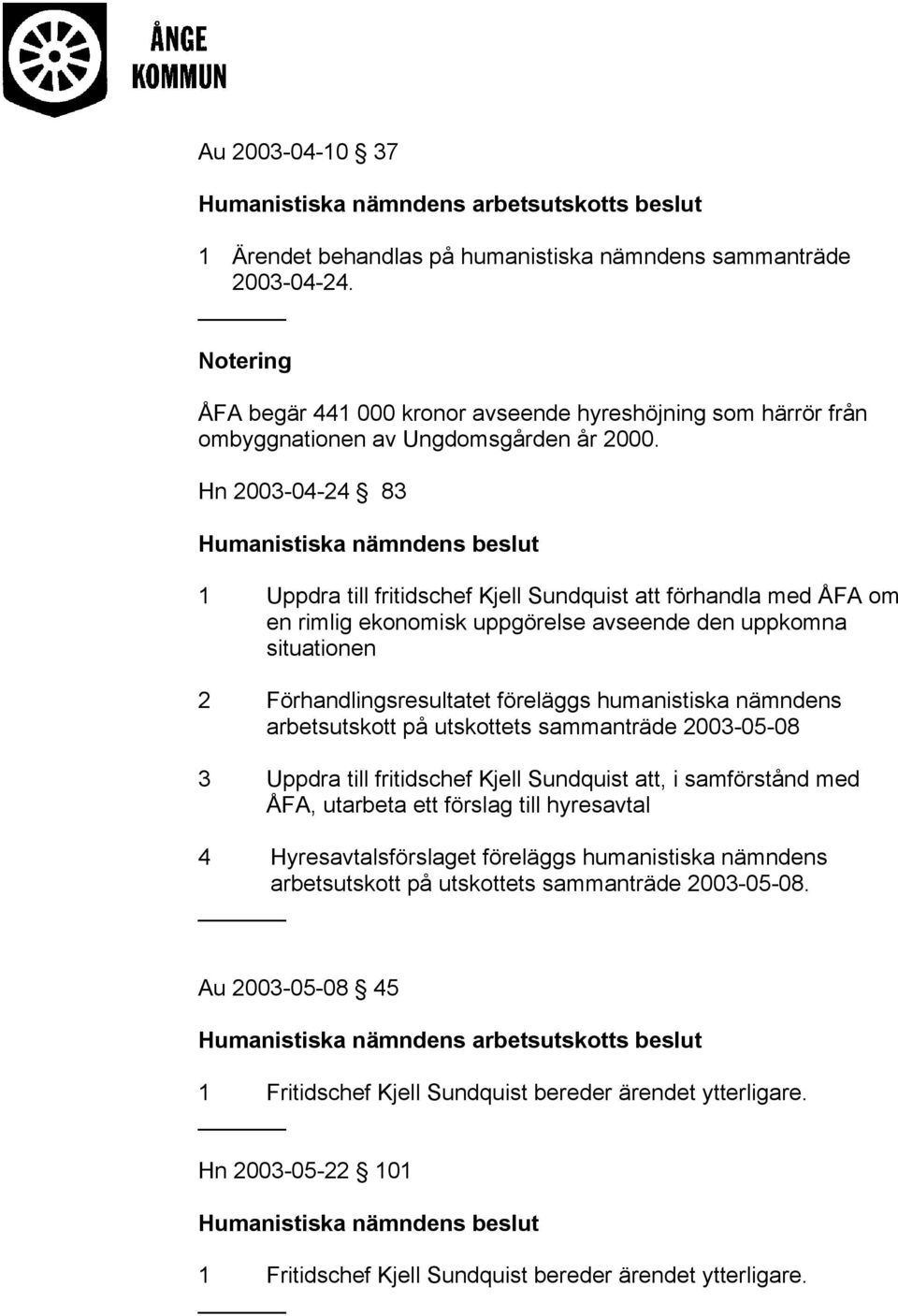 ÅNGE KOMMUN

Au 2003-04-10 § 37

Humanistiska nämndens arbetsutskotts beslut

1 Ärendet behandlas på humanistiska nämndens sammanträde 2003-04-24.

Notering

ÅFA begär 441 000 kronor avseende hyreshöjning som härrör från ombyggnationen av Ungdomsgården år 2000.

Hn 2003-04-24 § 83

Humanistiska nämndens beslut

1 Uppdra till fritidschef Kjell Sundquist att förhandla med ÅFA om en rimlig ekonomisk uppgörelse avseende den uppkomna situationen

2 Förhandlingsresultatet föreläggs humanistiska nämndens arbetsutskott på utskottets sammanträde 2003-05-08

3 Uppdra till fritidschef Kjell Sundquist att, i samförstånd med ÅFA, utarbeta ett förslag till hyresavtal

4 Hyresavtalsförslaget föreläggs humanistiska nämndens arbetsutskott på utskottets sammanträde 2003-05-08.

Au 2003-05-08 § 45

Humanistiska nämndens arbetsutskotts beslut

1 Fritidschef Kjell Sundquist bereder ärendet ytterligare.

Hn 2003-05-22 § 101

Humanistiska nämndens beslut

1 Fritidschef Kjell Sundquist bereder ärendet ytterligare.